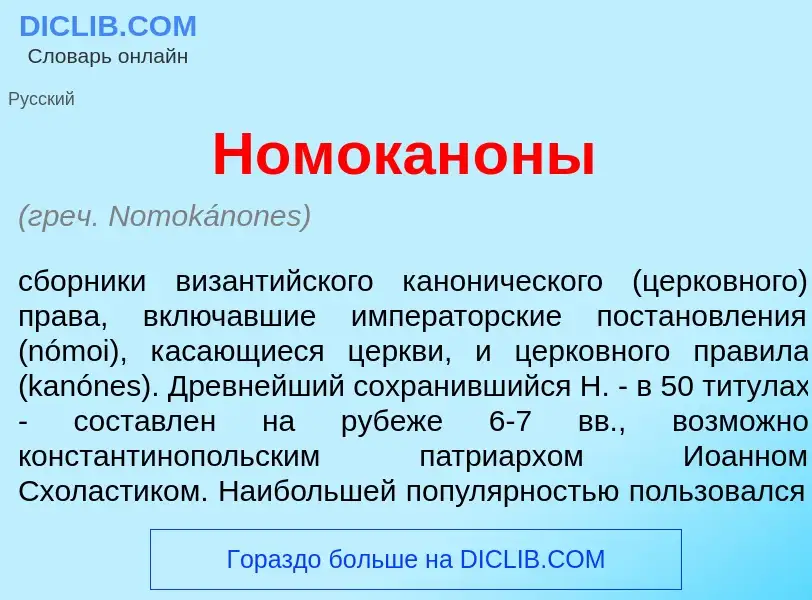 DICLIB.COM
Словарь онлайн

Русский

Номоканоны

(греч. Nomokánones)

сборники византийского канонического (церковного) права, включавшие императорские постановления (nómoi), касающиеся церкви, и церковного правила (kanónes). Древнейший сохранившийся Н. - в 50 титулах - составлен на рубеже 6-7 вв., возможно константинопольским патриархом Иоанном Схоластиком. Наибольшей популярностью пользовался

Гораздо больше на DICLIB.COM